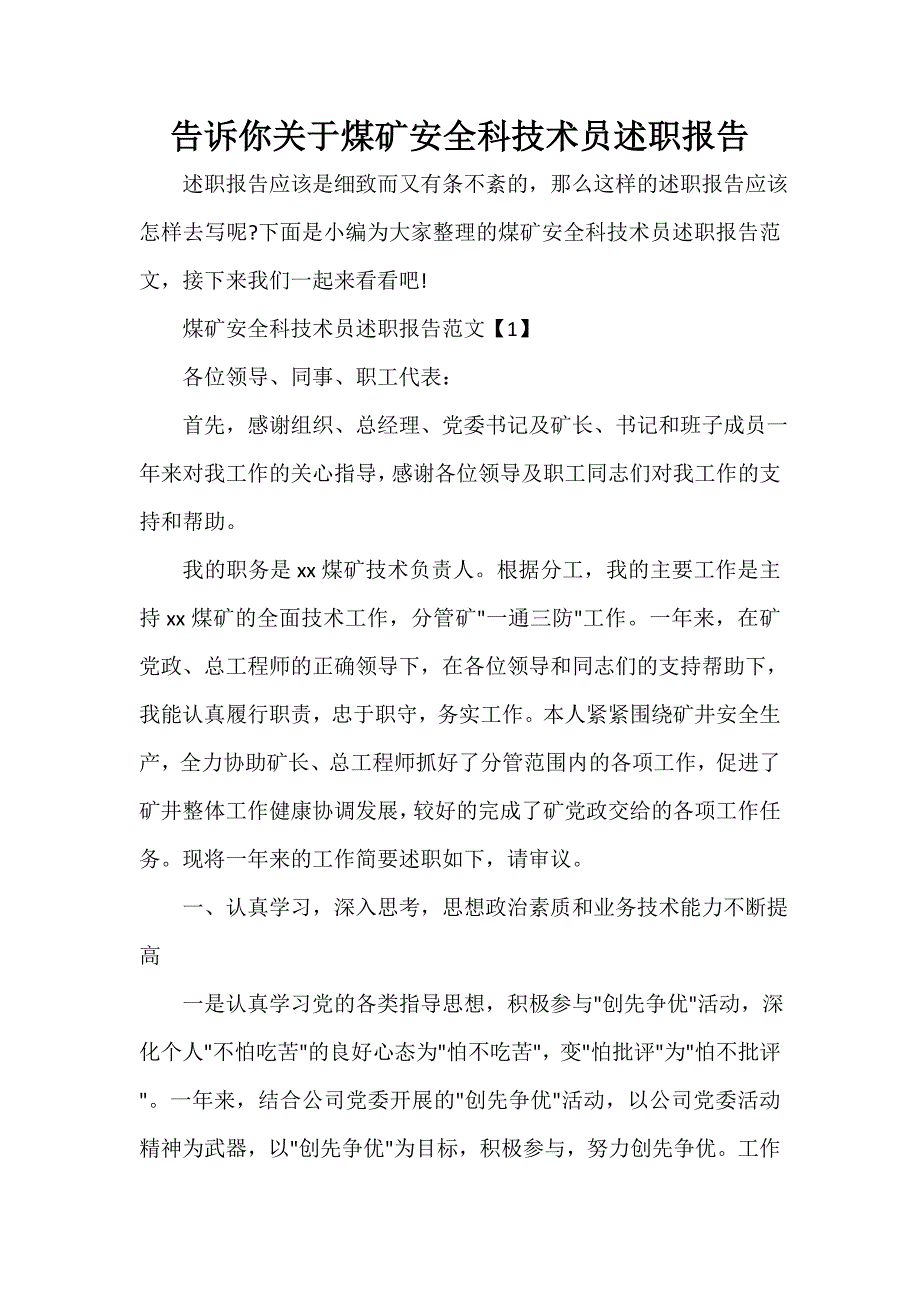 告诉你关于煤矿安全科技术员述职报告

述职报告应该是细致而又有条不紊的，那么这样的述职报告应该怎样去写呢?下面是小编为大家整理的煤矿安全科技术员述职报告范文，接下来我们一起来看看吧!

煤矿安全科技术员述职报告范文【1】

各位领导、同事、职工代表：

首先，感谢组织、总经理、党委书记及矿长、书记和班子成员一年来对我工作的关心指导，感谢各位领导及职工同志们对我工作的支持和帮助。

我的职务是xx煤矿技术负责人。根据分工，我的主要工作是主持xx煤矿的全面技术工作，分管矿"一通三防"工作。一年来，在矿党政、总工程师的正确领导下，在各位领导和同志们的支持帮助下，我能认真履行职责，忠于职守，务实工作。本人紧紧围绕矿井安全生产，全力协助矿长、总工程师抓好了分管范围内的各项工作，促进了矿井整体工作健康协调发展，较好的完成了矿党政交给的各项工作任务。现将一年来的工作简要述职如下，请审议。

一、认真学习，深入思考，思想政治素质和业务技术能力不断提高

一是认真学习党的各类指导思想，积极参与"创先争优"活动，深化个人"不怕吃苦"的良好心态为"怕不吃苦"，变"怕批评"为"怕不批评"。一年来，结合公司党委开展的"创先争优"活动，以公司党委活动精神为武器，以"创先争优"为目标，积极参与，努力创先争优。工作